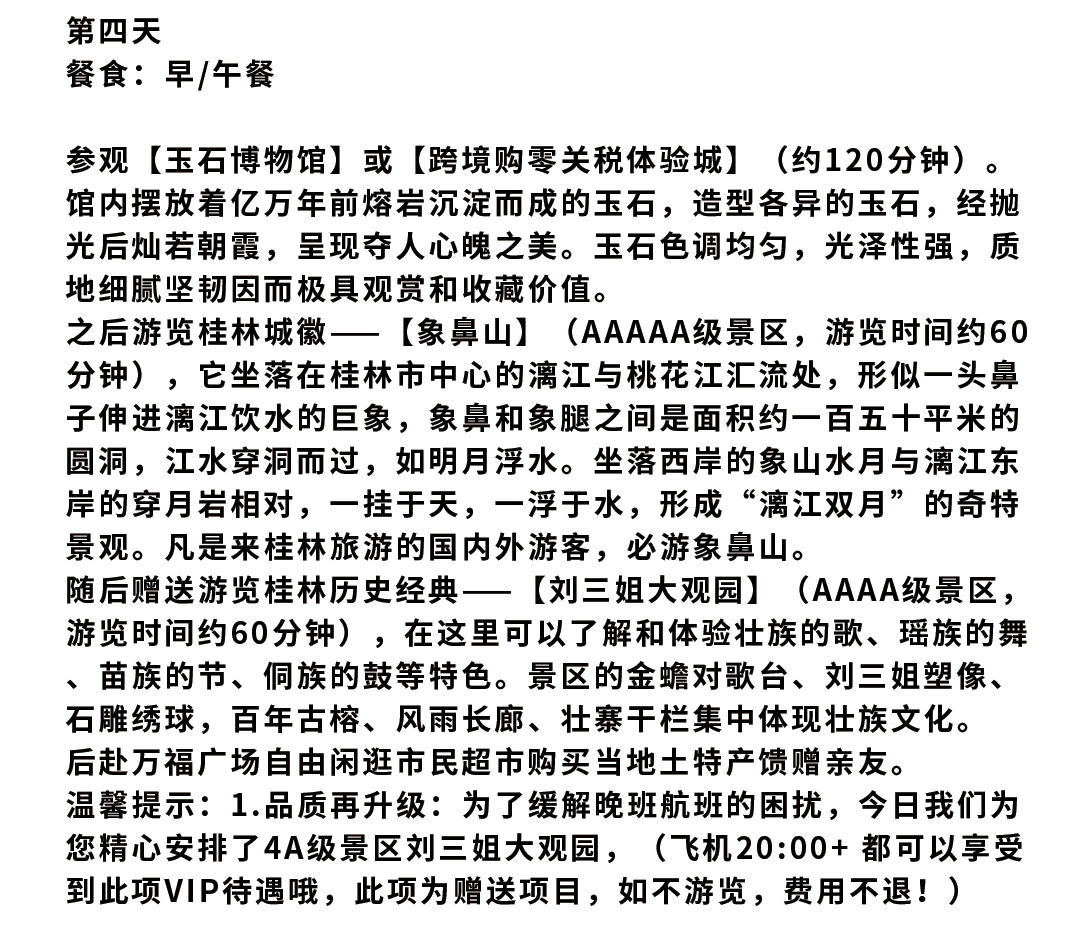 第四天
餐食：早/午餐

参观【玉石博物馆】或【跨境购零关税体验城】（约120分钟）。馆内摆放着亿万年前熔岩沉淀而成的玉石，造型各异的玉石，经抛光后灿若朝霞，呈现夺人心魄之美。玉石色调均匀，光泽性强，质地细腻坚韧因而极具观赏和收藏价值。
之后游览桂林城徽——【象鼻山】（AAAAA级景区，游览时间约60分钟），它坐落在桂林市中心的漓江与桃花江汇流处，形似一头鼻子伸进漓江饮水的巨象，象鼻和象腿之间是面积约一百五十平米的圆洞，江水穿洞而过，如明月浮水。坐落西岸的象山水月与漓江东岸的穿月岩相对，一挂于天，一浮于水，形成“漓江双月”的奇特景观。凡是来桂林旅游的国内外游客，必游象鼻山。
随后赠送游览桂林历史经典——【刘三姐大观园】（AAAA级景区，游览时间约60分钟），在这里可以了解和体验壮族的歌、瑶族的舞、苗族的节、侗族的鼓等特色。景区的金蟾对歌台、刘三姐塑像、石雕绣球，百年古榕、风雨长廊、壮寨干栏集中体现壮族文化。
后赴万福广场自由闲逛市民超市购买当地土特产馈赠亲友。
温馨提示：1.品质再升级：为了缓解晚班航班的困扰，今日我们为您精心安排了4A级景区刘三姐大观园，（飞机20:00+ 都可以享受到此项VIP待遇哦，此项为赠送项目，如不游览，费用不退！）